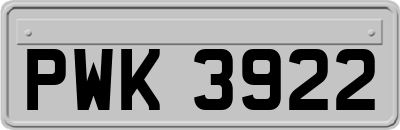 PWK 3922